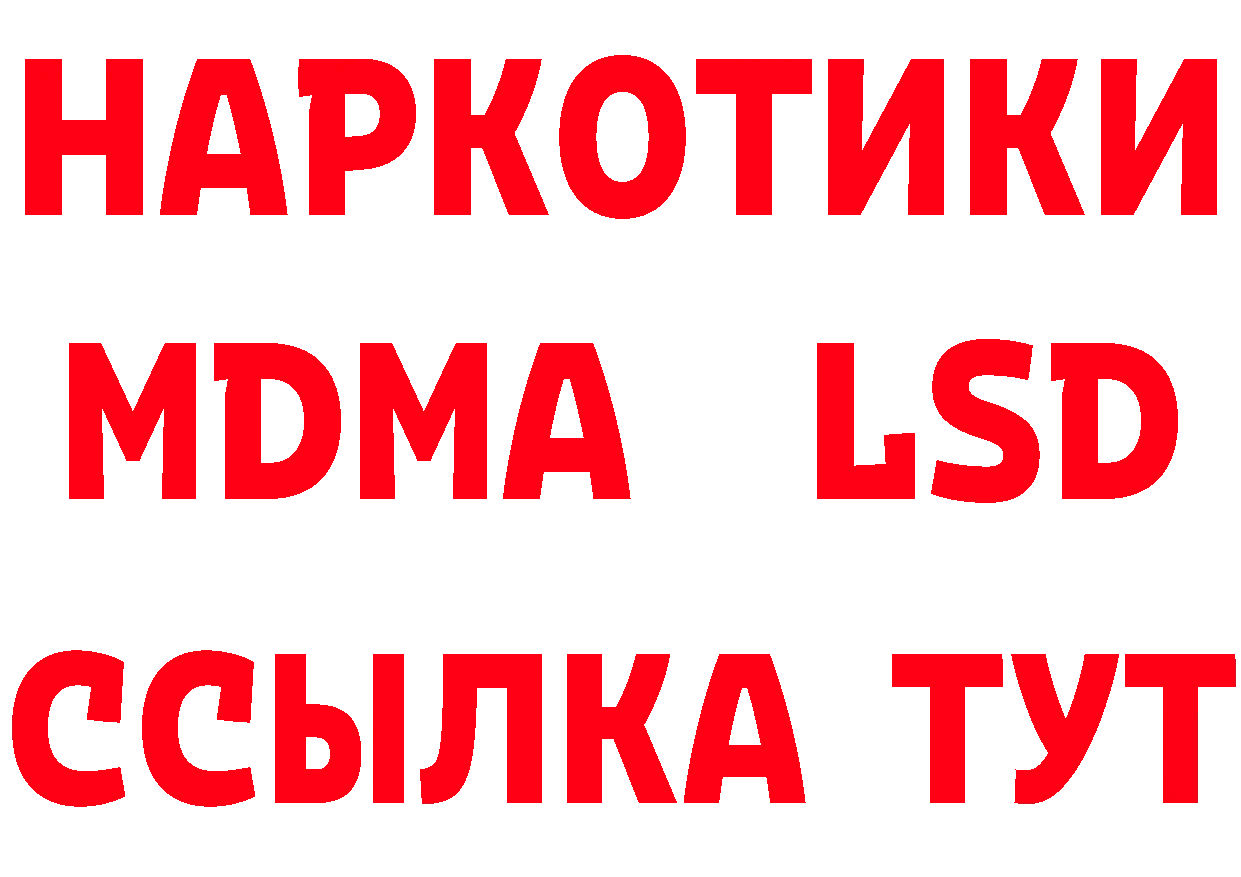 НАРКОТИКИ
MDMA LSD
ССЫЛКА ТУТ